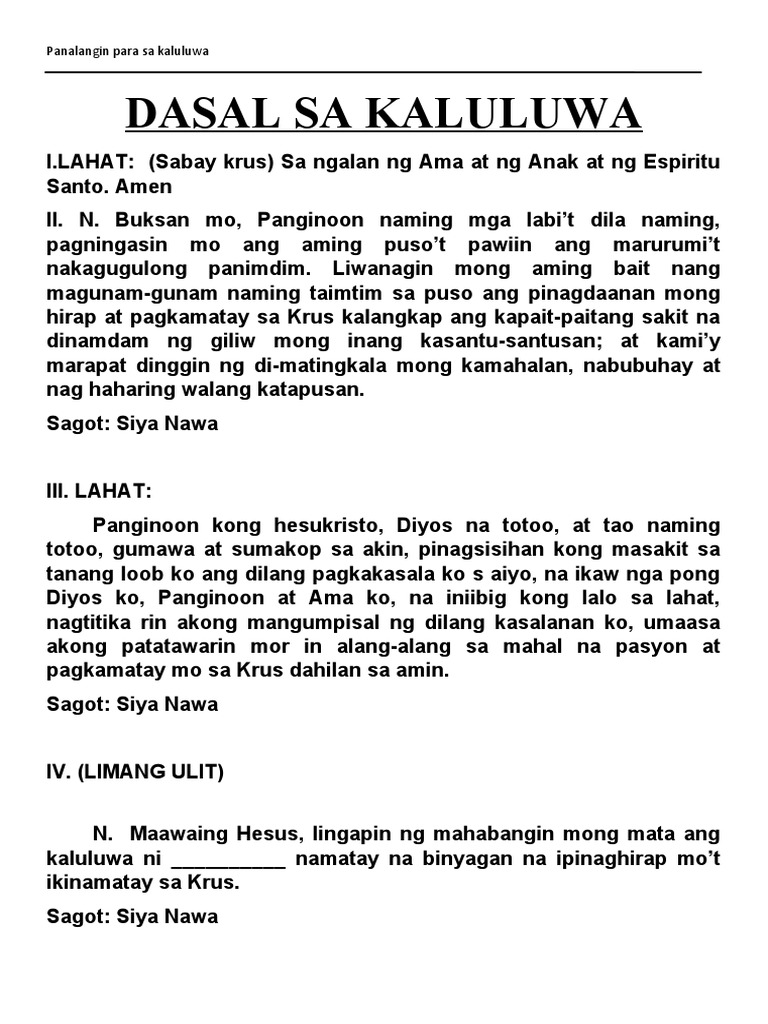 Panalangin para sa kaluluwa

DASAL SA KALULUWA

I.LAHAT: (Sabay krus) Sa ngalan ng Ama at ng Anak at ng Espiritu Santo. Amen

II. N. Buksan mo, Panginoon naming mga labi't dila naming, pagningasin mo ang aming puso't pawiin ang marurumi't nakagugulong panimdim. Liwanagin mong aming bait nang magunam-gunam naming taimtim sa puso ang pinagdaanan mong hirap at pagkamatay sa Krus kalangkap ang kapait-paitang sakit na dinamdam ng giliw mong inang kasantu-santusan; at kami'y marapat dinggin ng di-matingkala mong kamahalan, nabubuhay at nag haharing walang katapusan.

Sagot: Siya Nawa

III. LAHAT:

Panginoon kong hesukristo, Diyos na totoo, at tao naming totoo, gumawa at sumakop sa akin, pinagsisihan kong masakit sa tanang loob ko ang dilang pagkakasala ko s aiyo, na ikaw nga pong Diyos ko, Panginoon at Ama ko, na iniibig kong lalo sa lahat, nagtitika rin akong mangumpisal ng dilang kasalanan ko, umaasa akong patatawarin mor in alang-alang sa mahal na pasyon at pagkamatay mo sa Krus dahilan sa amin.

Sagot: Siya Nawa

IV. (LIMANG ULIT)

N. Maawaing Hesus, lingapin ng mahabangin mong mata ang kaluluwa ni __________ namatay na binyagan na ipinaghirap mo't ikinamatay sa Krus.

Sagot: Siya Nawa